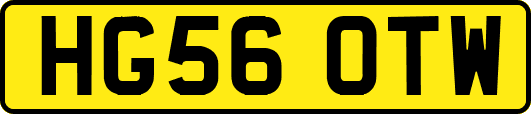 HG56 OTW